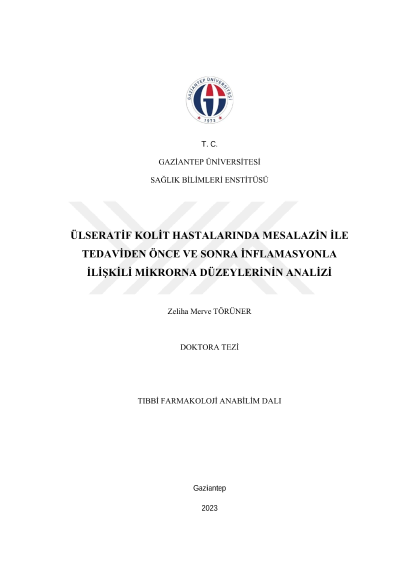 T. C.

GAZİANTEP ÜNİVERSİTESİ

SAĞLIK BİLİMLERİ ENSTİTÜSÜ

ÜLSERATİF KOLİT HASTALARINDA MESALAZİN İLE TEDAVİDEN ÖNCE VE SONRA İNFLAMASYONLA İLİŞKİLİ MİKRORNA DÜZEYLERİNİN ANALİZİ

Zeliha Merve TÖRÜNER

DOKTORA TEZİ

TIBBİ FARMAKOLOJİ ANABİLİM DALI

Gaziantep

2023